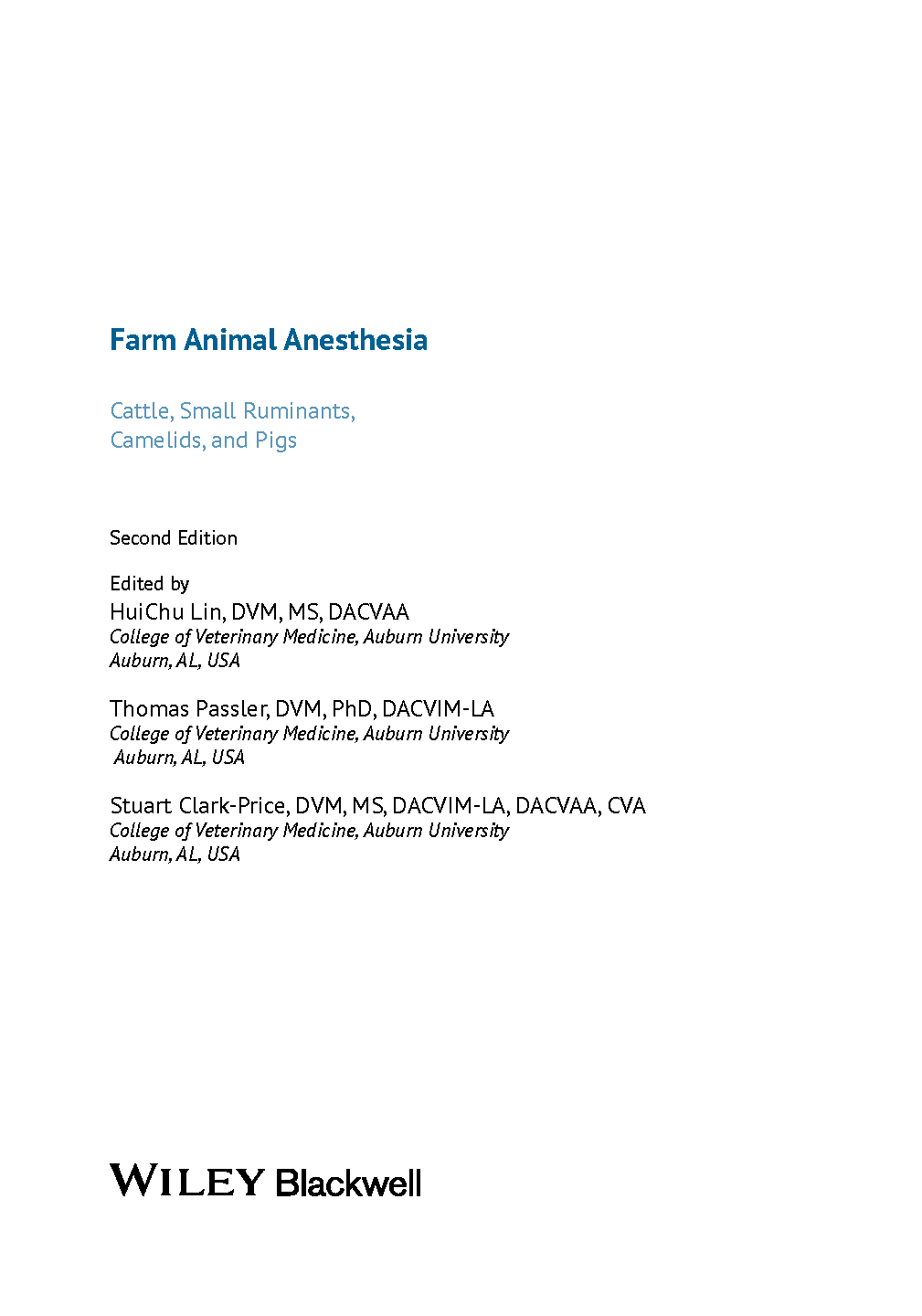 Farm Animal Anesthesia

Cattle, Small Ruminants,
Camelids, and Pigs

Second Edition

Edited by
HuiChu Lin, DVM, MS, DACVAA
College of Veterinary Medicine, Auburn University
Auburn, AL, USA

Thomas Passler, DVM, PhD, DACVIM-LA
College of Veterinary Medicine, Auburn University
Auburn, AL, USA

Stuart Clark-Price, DVM, MS, DACVIM-LA, DACVAA, CVA
College of Veterinary Medicine, Auburn University
Auburn, AL, USA

WILEY Blackwell